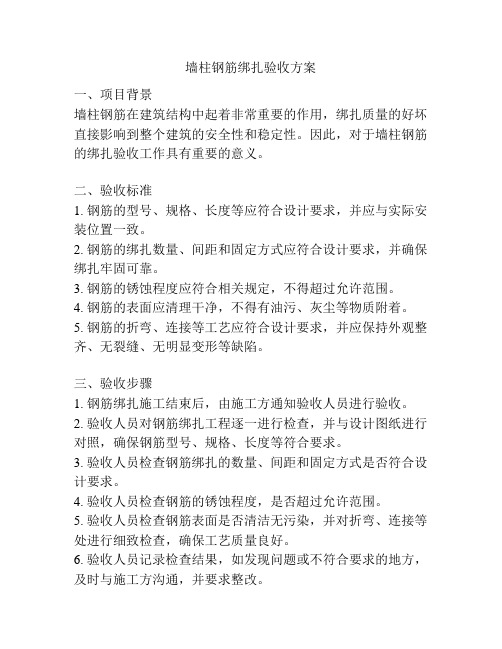 墙柱钢筋绑扎验收方案

一、项目背景
墙柱钢筋在建筑结构中起着非常重要的作用，绑扎质量的好坏直接影响到整个建筑的安全性和稳定性。因此，对于墙柱钢筋的绑扎验收工作具有重要的意义。

二、验收标准
1. 钢筋的型号、规格、长度等应符合设计要求，并应与实际安装位置一致。
2. 钢筋的绑扎数量、间距和固定方式应符合设计要求，并确保绑扎牢固可靠。
3. 钢筋的锈蚀程度应符合相关规定，不得超过允许范围。
4. 钢筋的表面应清理干净，不得有油污、灰尘等物质附着。
5. 钢筋的折弯、连接等工艺应符合设计要求，并应保持外观整齐、无裂缝、无明显变形等缺陷。

三、验收步骤
1. 钢筋绑扎施工结束后，由施工方通知验收人员进行验收。
2. 验收人员对钢筋绑扎工程逐一进行检查，并与设计图纸进行对照，确保钢筋型号、规格、长度等符合要求。
3. 验收人员检查钢筋绑扎的数量、间距和固定方式是否符合设计要求。
4. 验收人员检查钢筋的锈蚀程度，是否超过允许范围。
5. 验收人员检查钢筋表面是否清洁无污染，并对折弯、连接等处进行细致检查，确保工艺质量良好。
6. 验收人员记录检查结果，如发现问题或不符合要求的地方，及时与施工方沟通，并要求整改。